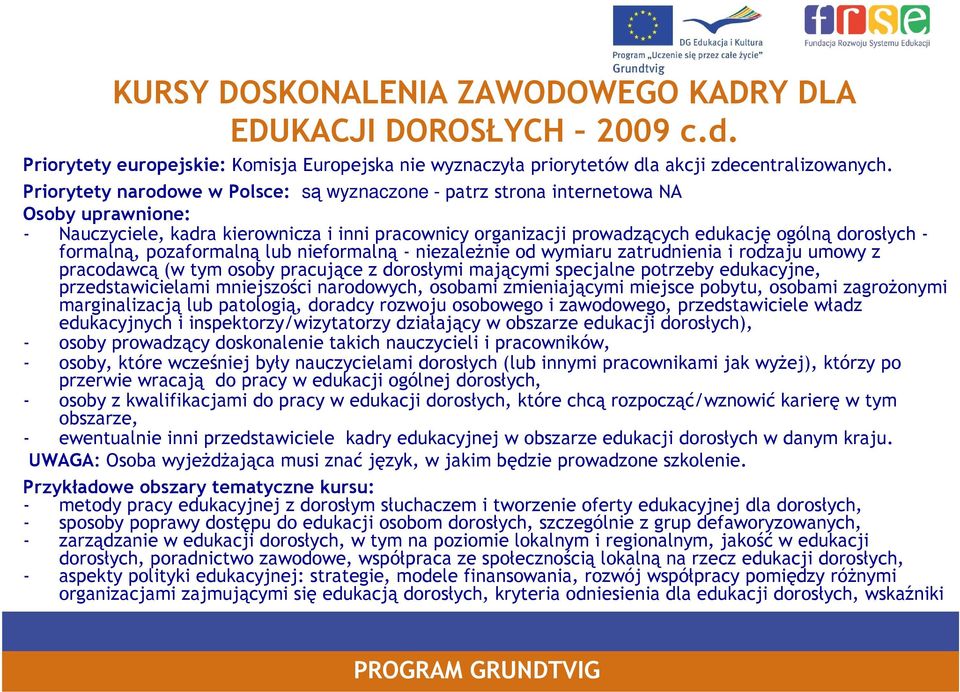 DG Edukacja i Kultura
Program „Uczenie się przez całe życie"
Grundtvig

frse
Fundacja Rozwoju Systemu Edukacji

KURSY DOSKONALENIA ZAWODOWEGO KADRY DLA EDUKACJI DOROSŁYCH – 2009 c.d.

Priorytety europejskie: Komisja Europejska nie wyznaczyła priorytetów dla akcji zdecentralizowanych.

Priorytety narodowe w Polsce: są wyznaczone – patrz strona internetowa NA

Osoby uprawnione:
- Nauczyciele, kadra kierownicza i inni pracownicy organizacji prowadzących edukację ogólną dorosłych - formalną, pozaformalną lub nieformalną – niezależnie od wymiaru zatrudnienia i rodzaju umowy z pracodawcą (w tym osoby pracujące z dorosłymi mającymi specjalne potrzeby edukacyjne, przedstawicielami mniejszości narodowych, osobami zmieniającymi miejsce pobytu, osobami zagrożonymi marginalizacją lub patologią, doradcy rozwoju osobowego i zawodowego, przedstawiciele władz edukacyjnych i inspektorzy/wizytatorzy działający w obszarze edukacji dorosłych),
- osoby prowadzący doskonalenie takich nauczycieli i pracowników,
- osoby, które wcześniej były nauczycielami dorosłych (lub innymi pracownikami jak wyżej), którzy po przerwie wracają do pracy w edukacji ogólnej dorosłych,
- osoby z kwalifikacjami do pracy w edukacji dorosłych, które chcą rozpocząć/wznowić karierę w tym obszarze,
- ewentualnie inni przedstawiciele kadry edukacyjnej w obszarze edukacji dorosłych w danym kraju.

UWAGA: Osoba wyjeżdżająca musi znać język, w jakim będzie prowadzone szkolenie.

Przykładowe obszary tematyczne kursu:
- metody pracy edukacyjnej z dorosłym słuchaczem i tworzenie oferty edukacyjnej dla dorosłych,
- sposoby poprawy dostępu do edukacji osobom dorosłych, szczególnie z grup defaworyzowanych,
- zarządzanie w edukacji dorosłych, w tym na poziomie lokalnym i regionalnym, jakość w edukacji dorosłych, poradnictwo zawodowe, współpraca ze społecznością lokalną na rzecz edukacji dorosłych,
- aspekty polityki edukacyjnej: strategie, modele finansowania, rozwój współpracy pomiędzy różnymi organizacjami zajmującymi się edukacją dorosłych, kryteria odniesienia dla edukacji dorosłych, wskaźniki

PROGRAM GRUNDTVIG